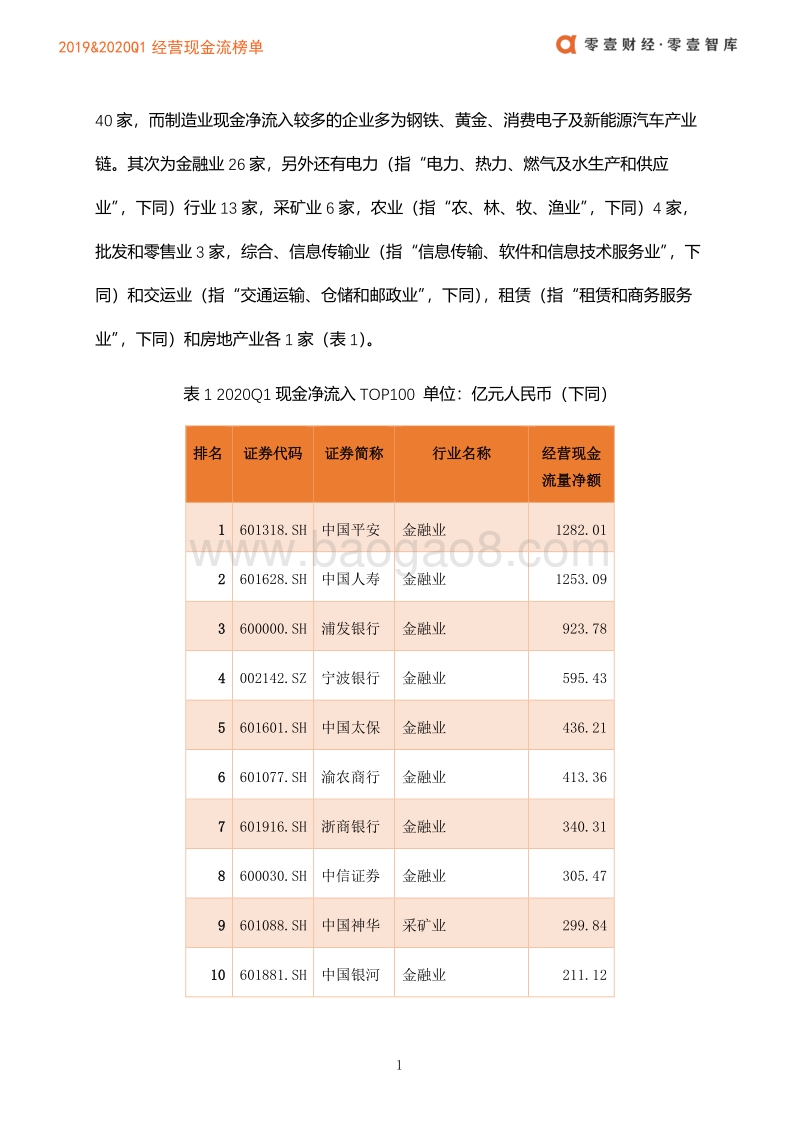 2019&2020Q1 经营现金流榜单

零壹财经·零壹智库

40 家，而制造业现金净流入较多的企业多为钢铁、黄金、消费电子及新能源汽车产业链。其次为金融业 26 家，另外还有电力（指“电力、热力、燃气及水生产和供应业”，下同）行业 13 家，采矿业 6 家，农业（指“农、林、牧、渔业”，下同）4 家，批发和零售业 3 家，综合、信息传输业（指“信息传输、软件和信息技术服务业”，下同）和交运业（指“交通运输、仓储和邮政业”，下同），租赁（指“租赁和商务服务业”，下同）和房地产业各 1 家（表 1）。

表 1 2020Q1 现金净流入 TOP100 单位：亿元人民币（下同）

| 排名 | 证券代码 | 证券简称 | 行业名称 | 经营现金流量净额 |
|---|---|---|---|---|
| 1 | 601318.SH | 中国平安 | 金融业 | 1282.01 |
| 2 | 601628.SH | 中国人寿 | 金融业 | 1253.09 |
| 3 | 600000.SH | 浦发银行 | 金融业 | 923.78 |
| 4 | 002142.SZ | 宁波银行 | 金融业 | 595.43 |
| 5 | 601601.SH | 中国太保 | 金融业 | 436.21 |
| 6 | 601077.SH | 渝农商行 | 金融业 | 413.36 |
| 7 | 601916.SH | 浙商银行 | 金融业 | 340.31 |
| 8 | 600030.SH | 中信证券 | 金融业 | 305.47 |
| 9 | 601088.SH | 中国神华 | 采矿业 | 299.84 |
| 10 | 601881.SH | 中国银河 | 金融业 | 211.12 |

www.baogao8.com

1